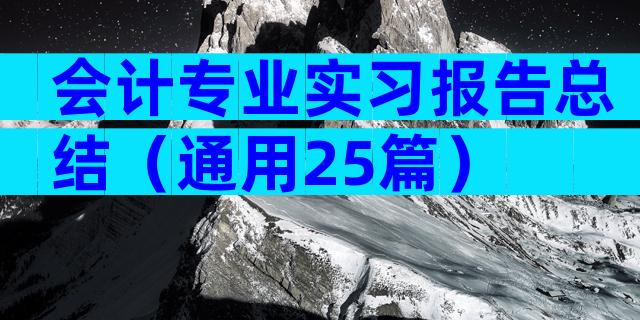 会计专业实习报告总结（通用25篇）